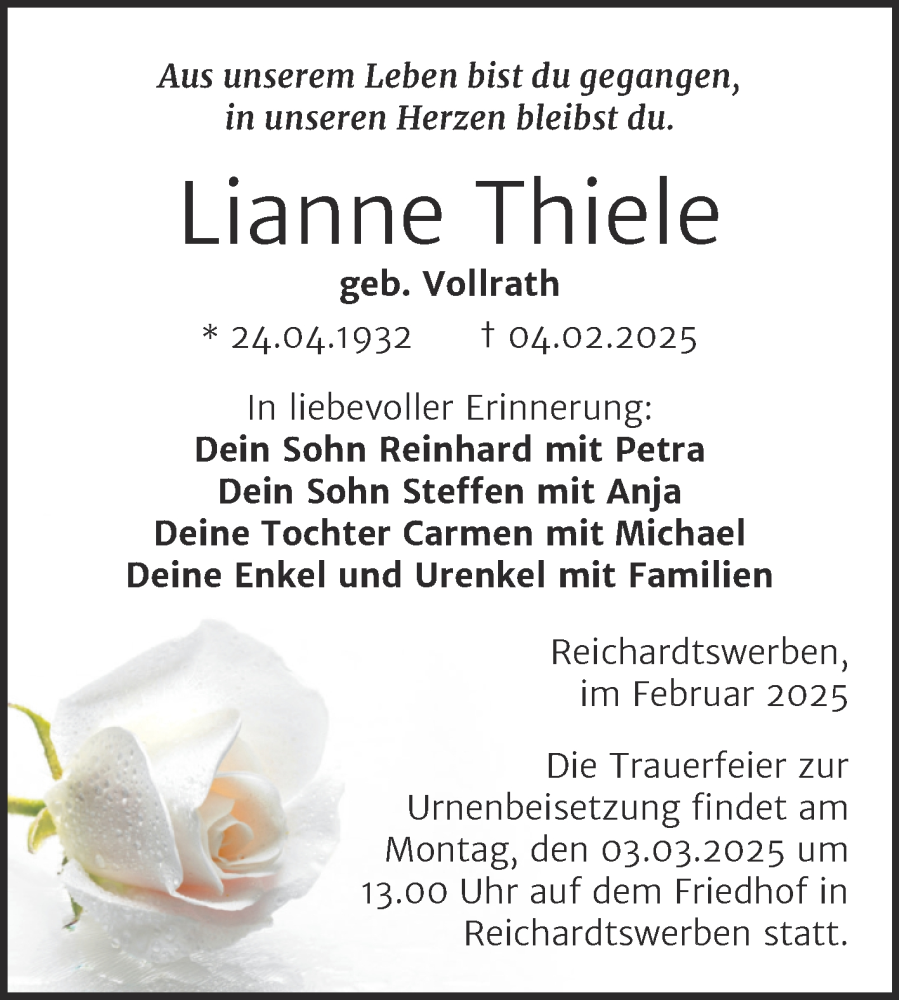 Aus unserem Leben bist du gegangen,
in unseren Herzen bleibst du.

Lianne Thiele

geb. Vollrath

* 24.04.1932 † 04.02.2025

In liebevoller Erinnerung:
Dein Sohn Reinhard mit Petra
Dein Sohn Steffen mit Anja
Deine Tochter Carmen mit Michael
Deine Enkel und Urenkel mit Familien

Reichardtswerben,
im Februar 2025

Die Trauerfeier zur Urnenbeisetzung findet am Montag, den 03.03.2025 um 13.00 Uhr auf dem Friedhof in Reichardtswerben statt.